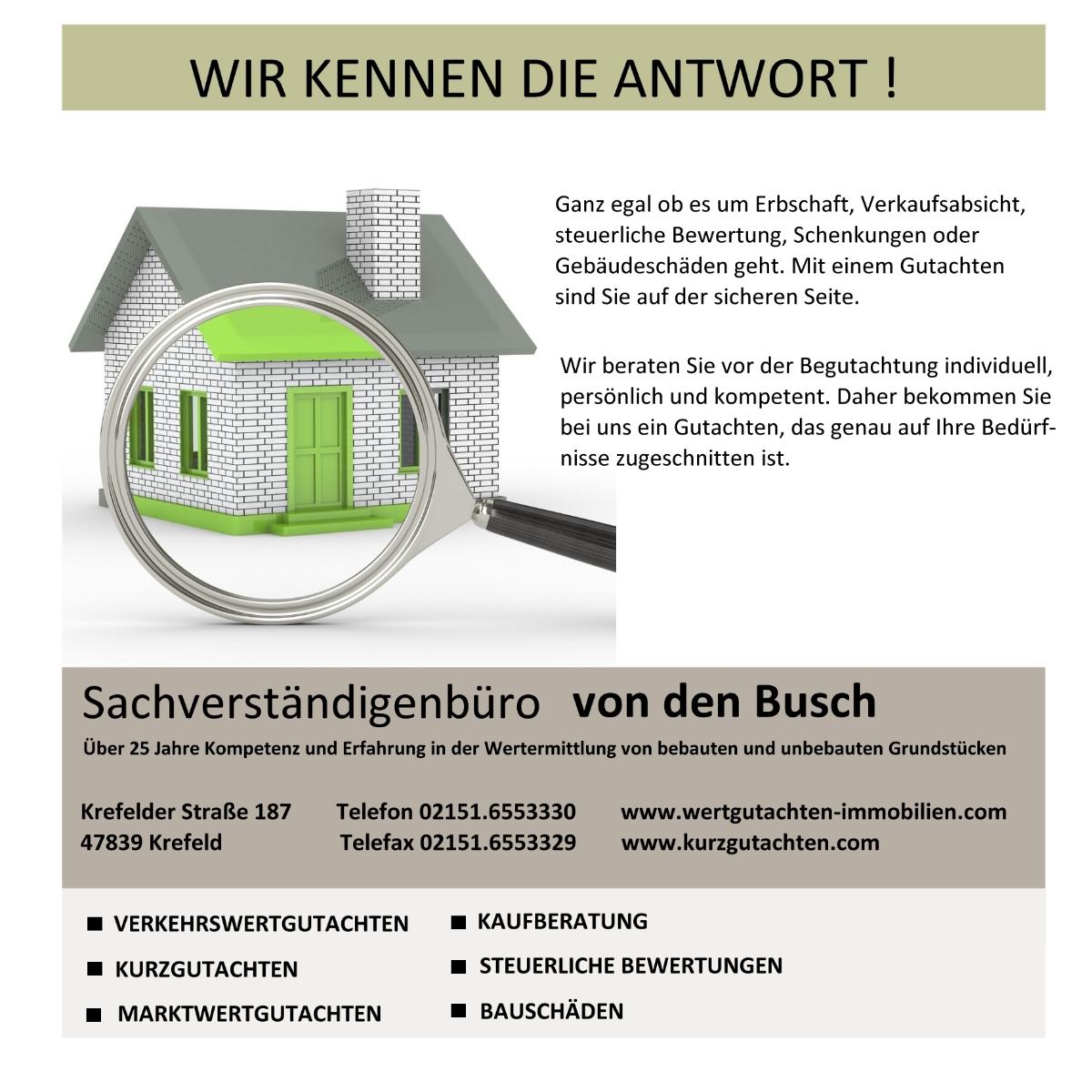 WIR KENNEN DIE ANTWORT !

Ganz egal ob es um Erbschaft, Verkaufsabsicht, steuerliche Bewertung, Schenkungen oder Gebäudeschäden geht. Mit einem Gutachten sind Sie auf der sicheren Seite.

Wir beraten Sie vor der Begutachtung individuell, persönlich und kompetent. Daher bekommen Sie bei uns ein Gutachten, das genau auf Ihre Bedürfnisse zugeschnitten ist.

Sachverständigenbüro von den Busch

Über 25 Jahre Kompetenz und Erfahrung in der Wertermittlung von bebauten und unbebauten Grundstücken

Krefelder Straße 187
47839 Krefeld

Telefon 02151.6553330
Telefax 02151.6553329

www.wertgutachten-immobilien.com
www.kurzgutachten.com

■ VERKEHRSWERTGUTACHTEN
■ KURZGUTACHTEN
■ MARKTWERTGUTACHTEN

■ KAUFBERATUNG
■ STEUERLICHE BEWERTUNGEN
■ BAUSCHÄDEN